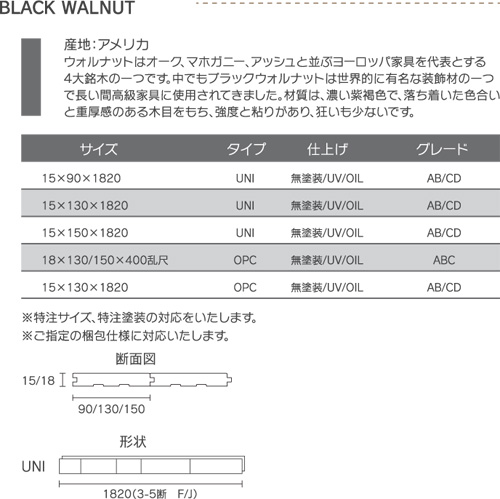 BLACK WALNUT

産地:アメリカ
ウォルナットはオーク、マホガニー、アッシュと並ぶヨーロッパ家具を代表とする4大銘木の一つです。中でもブラックウォルナットは世界的に有名な装飾材の一つで長い間高級家具に使用されてきました。材質は、濃い紫褐色で、落ち着いた色合いと重厚感のある木目をもち、強度と粘りがあり、狂いも少ないです。

| サイズ | タイプ | 仕上げ | グレード |
|---|---|---|---|
| 15×90×1820 | UNI | 無塗装/UV/OIL | AB/CD |
| 15×130×1820 | UNI | 無塗装/UV/OIL | AB/CD |
| 15×150×1820 | UNI | 無塗装/UV/OIL | AB/CD |
| 18×130/150×400乱尺 | OPC | 無塗装/UV/OIL | ABC |
| 15×130×1820 | OPC | 無塗装/UV/OIL | AB/CD |

※特注サイズ、特注塗装の対応をいたします。
※ご指定の梱包仕様に対応いたします。

断面図
15/18
90/130/150

形状
UNI
1820(3-5断 F/J)